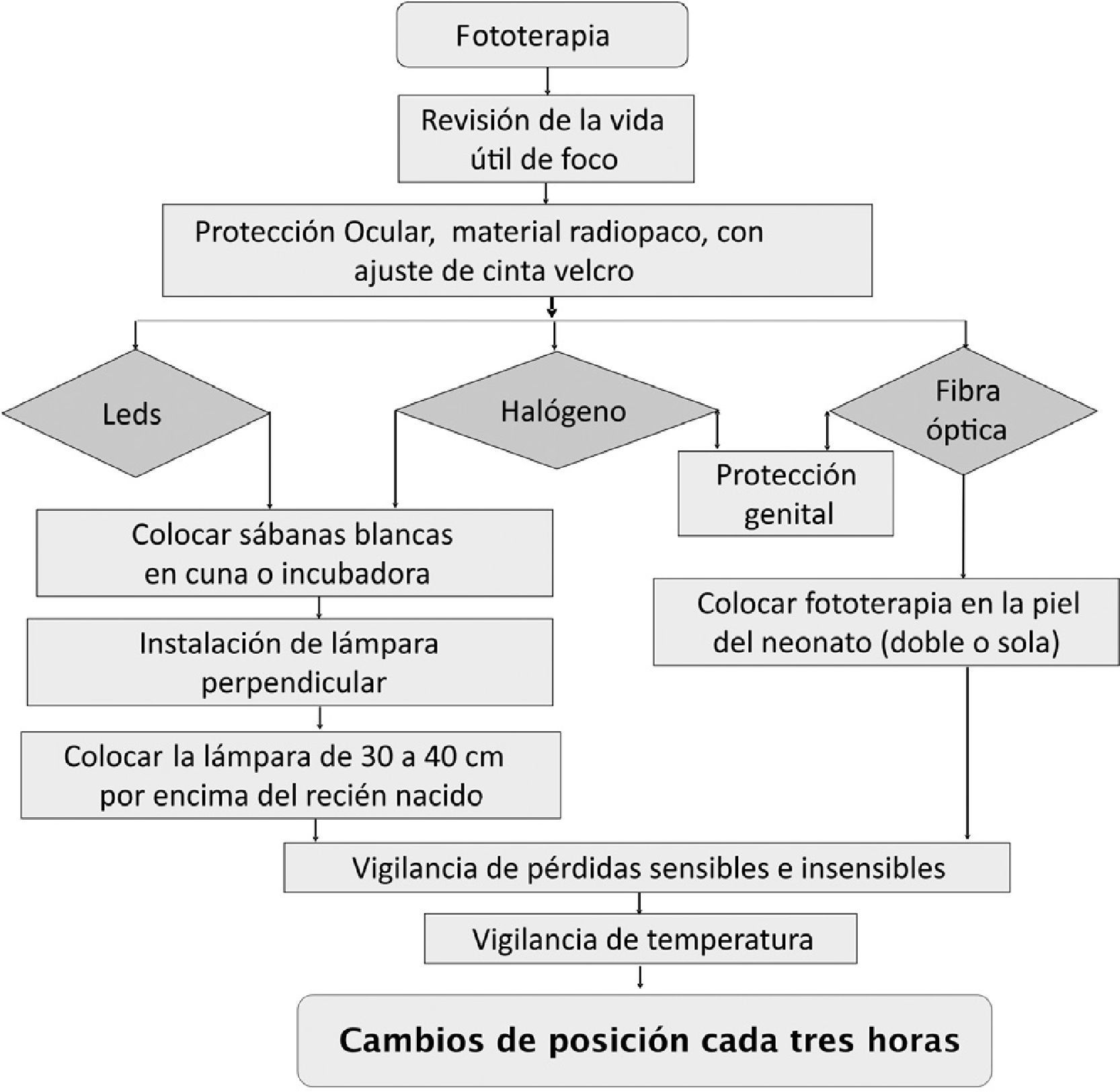 Fototerapia

Revisión de la vida útil de foco

Protección Ocular, material radiopaco, con ajuste de cinta velcro

Leds

Halógeno

Fibra óptica

Protección genital

Colocar sábanas blancas en cuna o incubadora

Instalación de lámpara perpendicular

Colocar la lámpara de 30 a 40 cm por encima del recién nacido

Colocar fototerapia en la piel del neonato (doble o sola)

Vigilancia de pérdidas sensibles e insensibles

Vigilancia de temperatura

Cambios de posición cada tres horas